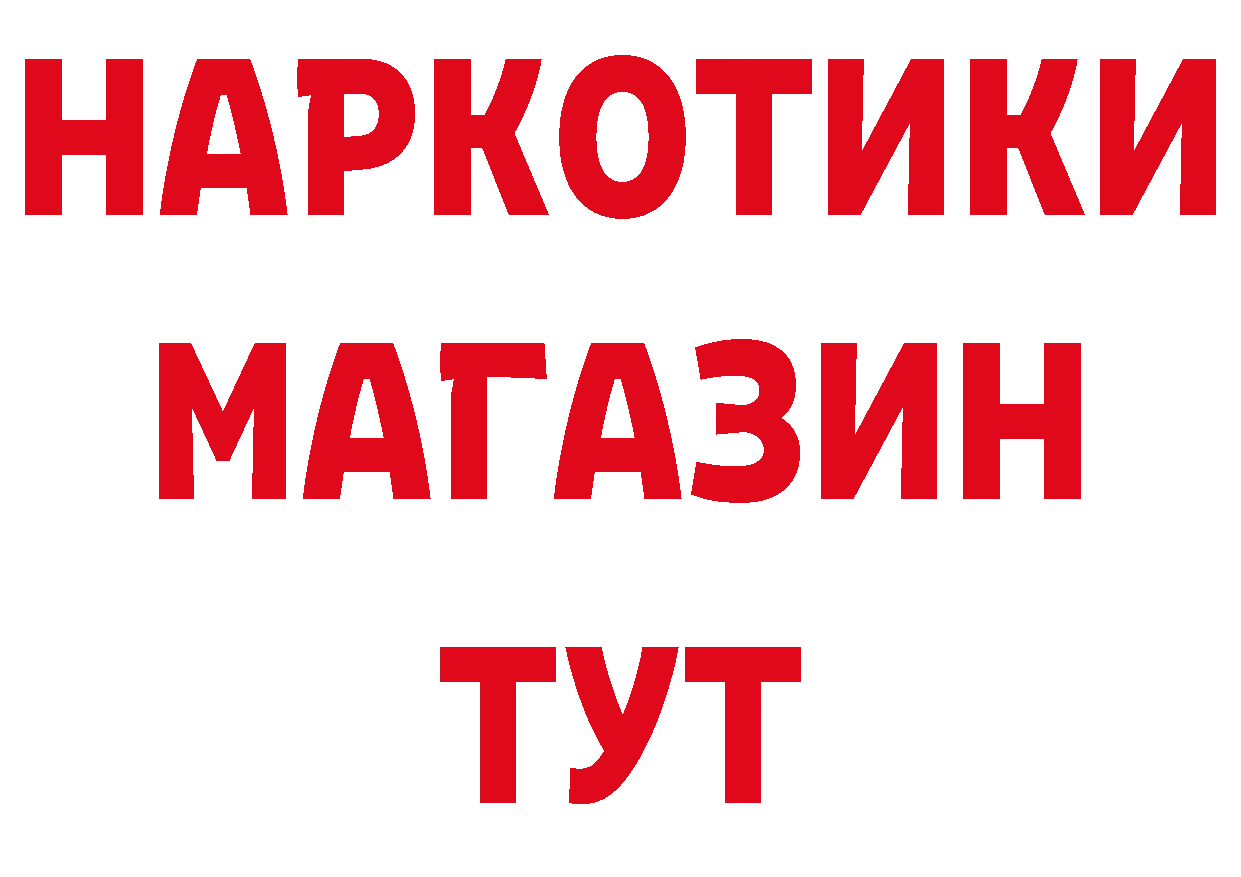 НАРКОТИКИ
МАГАЗИН
ТУТ